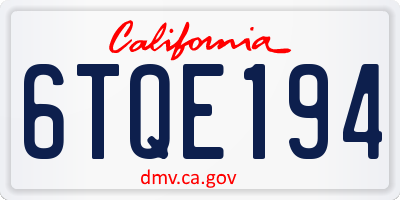 California

6TQE194

dmv.ca.gov